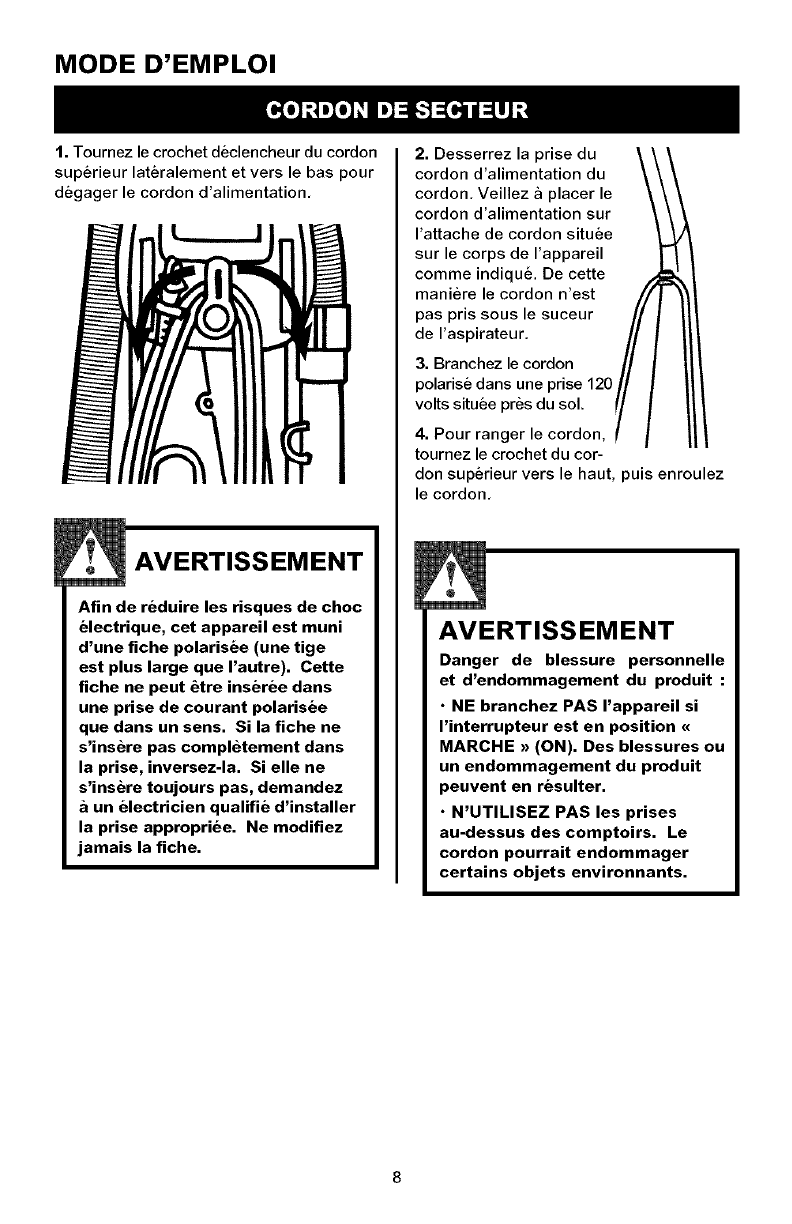 MODE D'EMPLOI

CORDON DE SECTEUR

1. Tournez le crochet déclencheur du cordon supérieur latéralement et vers le bas pour dégager le cordon d'alimentation.

AVERTISSEMENT

Afin de réduire les risques de choc électrique, cet appareil est muni d'une fiche polarisée (une tige est plus large que l'autre). Cette fiche ne peut être insérée dans une prise de courant polarisée que dans un sens. Si la fiche ne s'insère pas complètement dans la prise, inversez-la. Si elle ne s'insère toujours pas, demandez à un électricien qualifié d'installer la prise appropriée. Ne modifiez jamais la fiche.

2. Desserrez la prise du cordon d'alimentation du cordon. Veillez à placer le cordon d'alimentation sur l'attache de cordon située sur le corps de l'appareil comme indiqué. De cette manière le cordon n'est pas pris sous le suceur de l'aspirateur.

3. Branchez le cordon polarisé dans une prise 120 volts située près du sol.

4. Pour ranger le cordon, tournez le crochet du cordon supérieur vers le haut, puis enroulez le cordon.

AVERTISSEMENT

Danger de blessure personnelle et d'endommagement du produit :

· NE branchez PAS l'appareil si l'interrupteur est en position « MARCHE » (ON). Des blessures ou un endommagement du produit peuvent en résulter.

· N'UTILISEZ PAS les prises au-dessus des comptoirs. Le cordon pourrait endommager certains objets environnants.

8